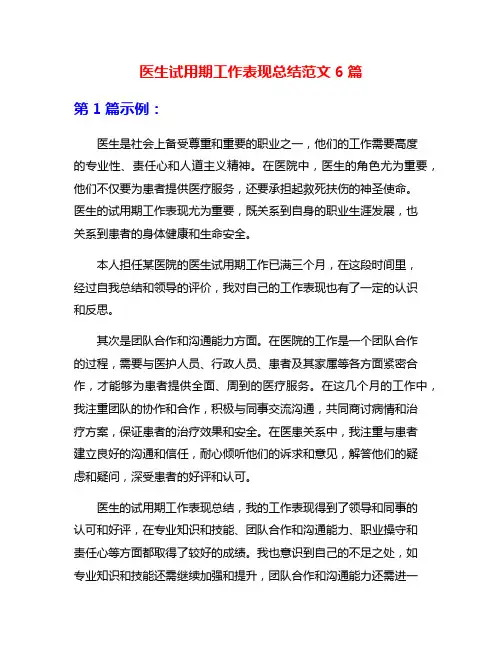 医生试用期工作表现总结范文 6 篇

第 1 篇示例：

医生是社会上备受尊重和重要的职业之一，他们的工作需要高度的专业性、责任心和人道主义精神。在医院中，医生的角色尤为重要，他们不仅要为患者提供医疗服务，还要承担起救死扶伤的神圣使命。医生的试用期工作表现尤为重要，既关系到自身的职业生涯发展，也关系到患者的身体健康和生命安全。

本人担任某医院的医生试用期工作已满三个月，在这段时间里，经过自我总结和领导的评价，我对自己的工作表现也有了一定的认识和反思。

其次是团队合作和沟通能力方面。在医院的工作是一个团队合作的过程，需要与医护人员、行政人员、患者及其家属等各方面紧密合作，才能够为患者提供全面、周到的医疗服务。在这几个月的工作中，我注重团队的协作和合作，积极与同事交流沟通，共同商讨病情和治疗方案，保证患者的治疗效果和安全。在医患关系中，我注重与患者建立良好的沟通和信任，耐心倾听他们的诉求和意见，解答他们的疑虑和疑问，深受患者的好评和认可。

医生的试用期工作表现总结，我的工作表现得到了领导和同事的认可和好评，在专业知识和技能、团队合作和沟通能力、职业操守和责任心等方面都取得了较好的成绩。我也意识到自己的不足之处，如专业知识和技能还需继续加强和提升，团队合作和沟通能力还需进一